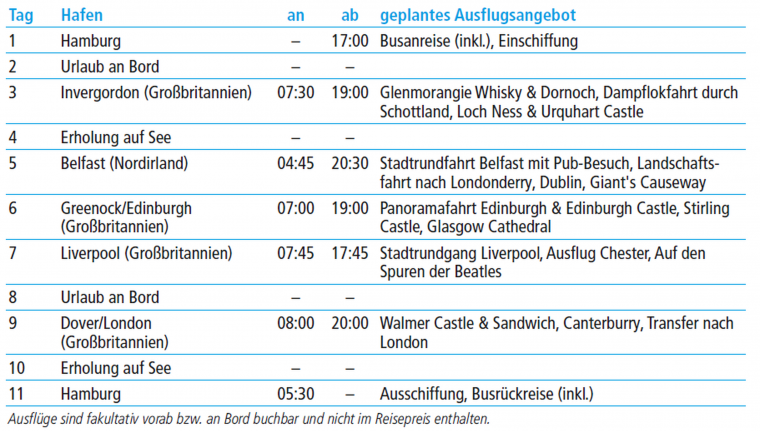 | Tag | Hafen | an | ab | geplantes Ausflugsangebot |
|---|---|---|---|---|
| 1 | Hamburg | – | 17:00 | Busanreise (inkl.), Einschiffung |
| 2 | Urlaub an Bord | – | – | |
| 3 | Invergordon (Großbritannien) | 07:30 | 19:00 | Glenmorangie Whisky & Dornoch, Dampflokfahrt durch Schottland, Loch Ness & Urquhart Castle |
| 4 | Erholung auf See | – | – | |
| 5 | Belfast (Nordirland) | 04:45 | 20:30 | Stadtrundfahrt Belfast mit Pub-Besuch, Landschaftsfahrt nach Londonderry, Dublin, Giant's Causeway |
| 6 | Greenock/Edinburgh (Großbritannien) | 07:00 | 19:00 | Panoramafahrt Edinburgh & Edinburgh Castle, Stirling Castle, Glasgow Cathedral |
| 7 | Liverpool (Großbritannien) | 07:45 | 17:45 | Stadtrundgang Liverpool, Ausflug Chester, Auf den Spuren der Beatles |
| 8 | Urlaub an Bord | – | – | |
| 9 | Dover/London (Großbritannien) | 08:00 | 20:00 | Walmer Castle & Sandwich, Canterburry, Transfer nach London |
| 10 | Erholung auf See | – | – | |
| 11 | Hamburg | 05:30 | – | Ausschiffung, Busrückreise (inkl.) |

Ausflüge sind fakultativ vorab bzw. an Bord buchbar und nicht im Reisepreis enthalten.